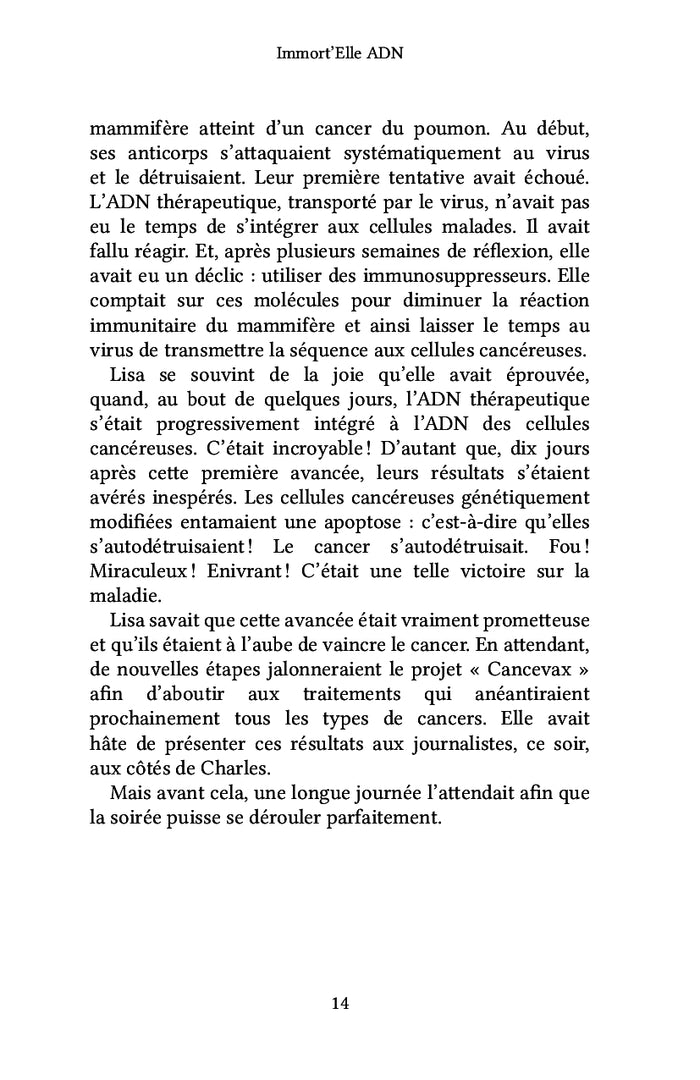 Immort'Elle ADN

mammifère atteint d'un cancer du poumon. Au début, ses anticorps s'attaquaient systématiquement au virus et le détruisaient. Leur première tentative avait échoué. L'ADN thérapeutique, transporté par le virus, n'avait pas eu le temps de s'intégrer aux cellules malades. Il avait fallu réagir. Et, après plusieurs semaines de réflexion, elle avait eu un déclic : utiliser des immunosuppresseurs. Elle comptait sur ces molécules pour diminuer la réaction immunitaire du mammifère et ainsi laisser le temps au virus de transmettre la séquence aux cellules cancéreuses.

Lisa se souvint de la joie qu'elle avait éprouvée, quand, au bout de quelques jours, l'ADN thérapeutique s'était progressivement intégré à l'ADN des cellules cancéreuses. C'était incroyable ! D'autant que, dix jours après cette première avancée, leurs résultats s'étaient avérés inespérés. Les cellules cancéreuses génétiquement modifiées entamaient une apoptose : c'est-à-dire qu'elles s'autodétruisaient ! Le cancer s'autodétruisait. Fou ! Miraculeux ! Enivrant ! C'était une telle victoire sur la maladie.

Lisa savait que cette avancée était vraiment prometteuse et qu'ils étaient à l'aube de vaincre le cancer. En attendant, de nouvelles étapes jalonneraient le projet « Cancevax » afin d'aboutir aux traitements qui anéantiraient prochainement tous les types de cancers. Elle avait hâte de présenter ces résultats aux journalistes, ce soir, aux côtés de Charles.

Mais avant cela, une longue journée l'attendait afin que la soirée puisse se dérouler parfaitement.

14